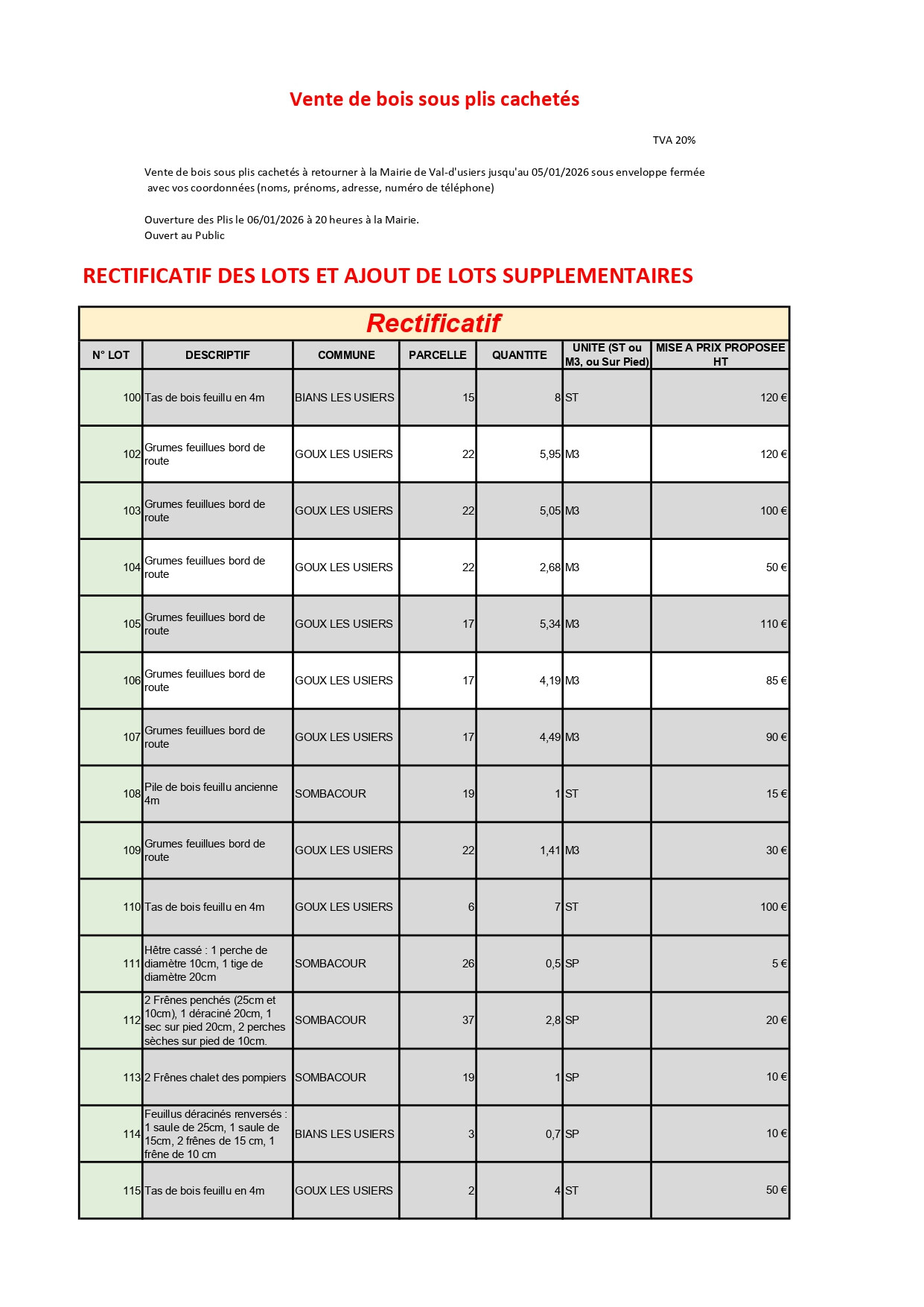 Vente de bois sous plis cachetés

TVA 20%

Vente de bois sous plis cachetés à retourner à la Mairie de Val-d'usiers jusqu'au 05/01/2026 sous enveloppe fermée avec vos coordonnées (noms, prénoms, adresse, numéro de téléphone)

Ouverture des Plis le 06/01/2026 à 20 heures à la Mairie.
Ouvert au Public

RECTIFICATIF DES LOTS ET AJOUT DE LOTS SUPPLEMENTAIRES

Rectificatif

| N° LOT | DESCRIPTIF | COMMUNE | PARCELLE | QUANTITE | UNITE (ST ou M3, ou Sur Pied) | MISE A PRIX PROPOSEE HT |
|---|---|---|---|---|---|---|
| 100 | Tas de bois feuillu en 4m | BIANS LES USIERS | 15 | 8 | ST | 120 € |
| 102 | Grumes feuillues bord de route | GOUX LES USIERS | 22 | 5,95 | M3 | 120 € |
| 103 | Grumes feuillues bord de route | GOUX LES USIERS | 22 | 5,05 | M3 | 100 € |
| 104 | Grumes feuillues bord de route | GOUX LES USIERS | 22 | 2,68 | M3 | 50 € |
| 105 | Grumes feuillues bord de route | GOUX LES USIERS | 17 | 5,34 | M3 | 110 € |
| 106 | Grumes feuillues bord de route | GOUX LES USIERS | 17 | 4,19 | M3 | 85 € |
| 107 | Grumes feuillues bord de route | GOUX LES USIERS | 17 | 4,49 | M3 | 90 € |
| 108 | Pile de bois feuillu ancienne 4m | SOMBACOUR | 19 | 1 | ST | 15 € |
| 109 | Grumes feuillues bord de route | GOUX LES USIERS | 22 | 1,41 | M3 | 30 € |
| 110 | Tas de bois feuillu en 4m | GOUX LES USIERS | 6 | 7 | ST | 100 € |
| 111 | Hêtre cassé : 1 perche de diamètre 10cm, 1 tige de diamètre 20cm | SOMBACOUR | 26 | 0,5 | SP | 5 € |
| 112 | 2 Frênes penchés (25cm et 10cm), 1 déraciné 20cm, 1 sec sur pied 20cm, 2 perches sèches sur pied de 10cm. | SOMBACOUR | 37 | 2,8 | SP | 20 € |
| 113 | 2 Frênes chalet des pompiers | SOMBACOUR | 19 | 1 | SP | 10 € |
| 114 | Feuillus déracinés renversés : 1 saule de 25cm, 1 saule de 15cm, 2 frênes de 15 cm, 1 frêne de 10 cm | BIANS LES USIERS | 3 | 0,7 | SP | 10 € |
| 115 | Tas de bois feuillu en 4m | GOUX LES USIERS | 2 | 4 | ST | 50 € |